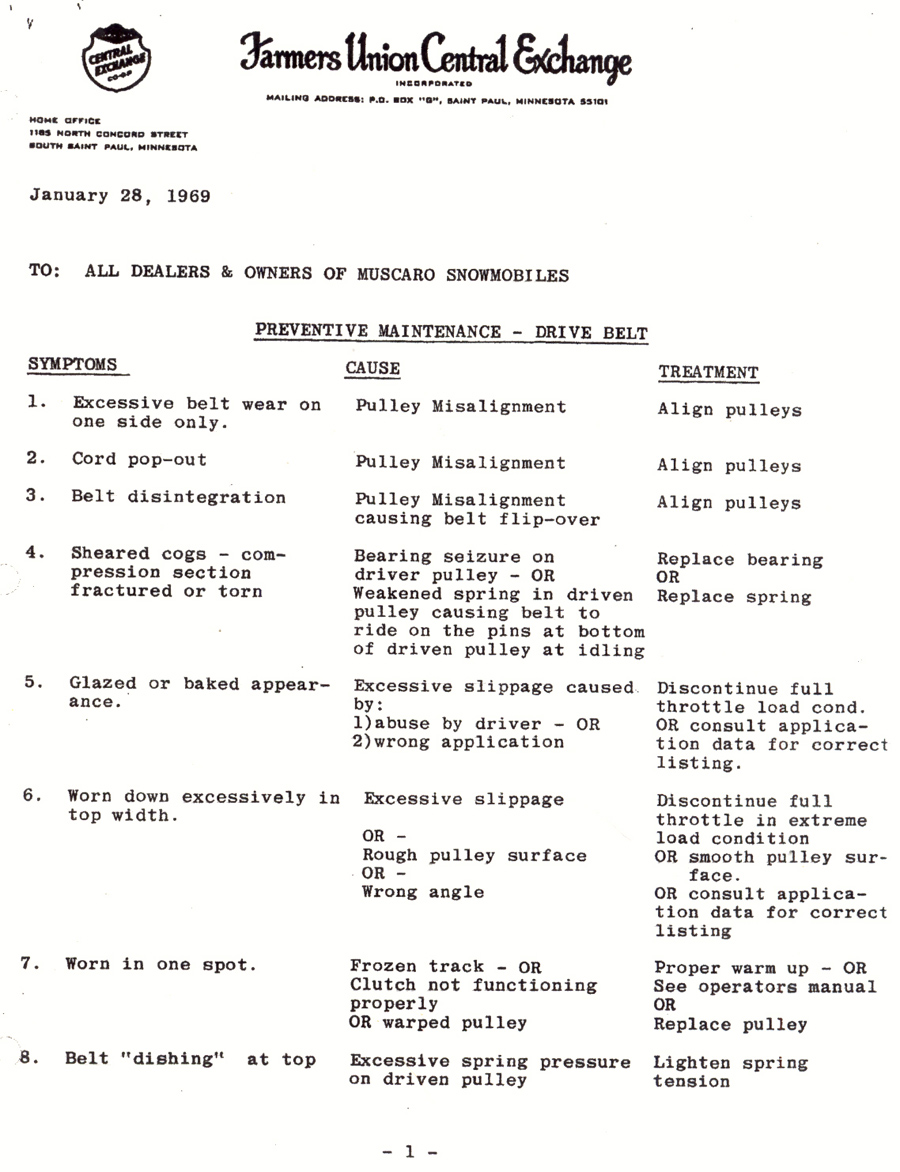 CENTRAL EXCHANGE CO-OP

Farmers Union Central Exchange
INCORPORATED
MAILING ADDRESS: P.O. BOX "G", SAINT PAUL, MINNESOTA 55101

HOME OFFICE
1185 NORTH CONCORD STREET
SOUTH SAINT PAUL, MINNESOTA

January 28, 1969

TO: ALL DEALERS & OWNERS OF MUSCARO SNOWMOBILES

PREVENTIVE MAINTENANCE - DRIVE BELT

| SYMPTOMS | CAUSE | TREATMENT |
|---|---|---|
| 1. Excessive belt wear on one side only. | Pulley Misalignment | Align pulleys |
| 2. Cord pop-out | Pulley Misalignment | Align pulleys |
| 3. Belt disintegration | Pulley Misalignment causing belt flip-over | Align pulleys |
| 4. Sheared cogs - compression section fractured or torn | Bearing seizure on driver pulley - OR Weakened spring in driven pulley causing belt to ride on the pins at bottom of driven pulley at idling | Replace bearing OR Replace spring |
| 5. Glazed or baked appearance. | Excessive slippage caused by: 1)abuse by driver - OR 2)wrong application | Discontinue full throttle load cond. OR consult application data for correct listing. |
| 6. Worn down excessively in top width. | Excessive slippage OR - Rough pulley surface OR - Wrong angle | Discontinue full throttle in extreme load condition OR smooth pulley surface. OR consult application data for correct listing |
| 7. Worn in one spot. | Frozen track - OR Clutch not functioning properly OR warped pulley | Proper warm up - OR See operators manual OR Replace pulley |
| 8. Belt "dishing" at top | Excessive spring pressure on driven pulley | Lighten spring tension |

- 1 -